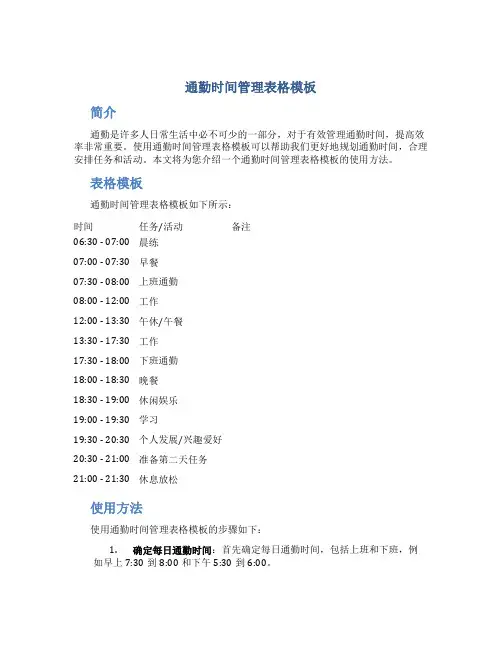 通勤时间管理表格模板

简介

通勤是许多人日常生活中必不可少的一部分，对于有效管理通勤时间，提高效率非常重要。使用通勤时间管理表格模板可以帮助我们更好地规划通勤时间，合理安排任务和活动。本文将为您介绍一个通勤时间管理表格模板的使用方法。

表格模板

通勤时间管理表格模板如下所示：

| 时间 | 任务/活动 | 备注 |
|---|---|---|
| 06:30 - 07:00 | 晨练 | |
| 07:00 - 07:30 | 早餐 | |
| 07:30 - 08:00 | 上班通勤 | |
| 08:00 - 12:00 | 工作 | |
| 12:00 - 13:30 | 午休/午餐 | |
| 13:30 - 17:30 | 工作 | |
| 17:30 - 18:00 | 下班通勤 | |
| 18:00 - 18:30 | 晚餐 | |
| 18:30 - 19:00 | 休闲娱乐 | |
| 19:00 - 19:30 | 学习 | |
| 19:30 - 20:30 | 个人发展/兴趣爱好 | |
| 20:30 - 21:00 | 准备第二天任务 | |
| 21:00 - 21:30 | 休息放松 | |

使用方法

使用通勤时间管理表格模板的步骤如下：

1. 确定每日通勤时间：首先确定每日通勤时间，包括上班和下班，例如早上 7:30 到 8:00 和下午 5:30 到 6:00。